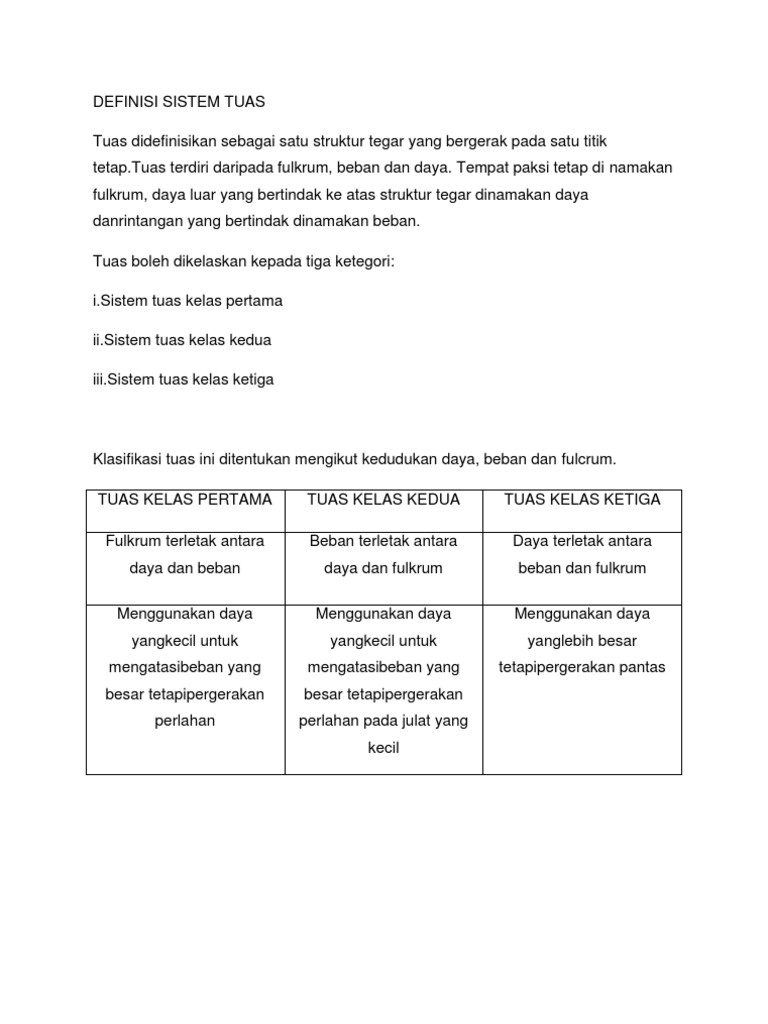 DEFINISI SISTEM TUAS

Tuas didefinisikan sebagai satu struktur tegar yang bergerak pada satu titik tetap.Tuas terdiri daripada fulkrum, beban dan daya. Tempat paksi tetap di namakan fulkrum, daya luar yang bertindak ke atas struktur tegar dinamakan daya danrintangan yang bertindak dinamakan beban.

Tuas boleh dikelaskan kepada tiga ketegori:

i.Sistem tuas kelas pertama

ii.Sistem tuas kelas kedua

iii.Sistem tuas kelas ketiga

Klasifikasi tuas ini ditentukan mengikut kedudukan daya, beban dan fulcrum.

| TUAS KELAS PERTAMA | TUAS KELAS KEDUA | TUAS KELAS KETIGA |
|---|---|---|
| Fulkrum terletak antara daya dan beban | Beban terletak antara daya dan fulkrum | Daya terletak antara beban dan fulkrum |
| Menggunakan daya yangkecil untuk mengatasibeban yang besar tetapipergerakan perlahan | Menggunakan daya yangkecil untuk mengatasibeban yang besar tetapipergerakan perlahan pada julat yang kecil | Menggunakan daya yanglebih besar tetapipergerakan pantas |